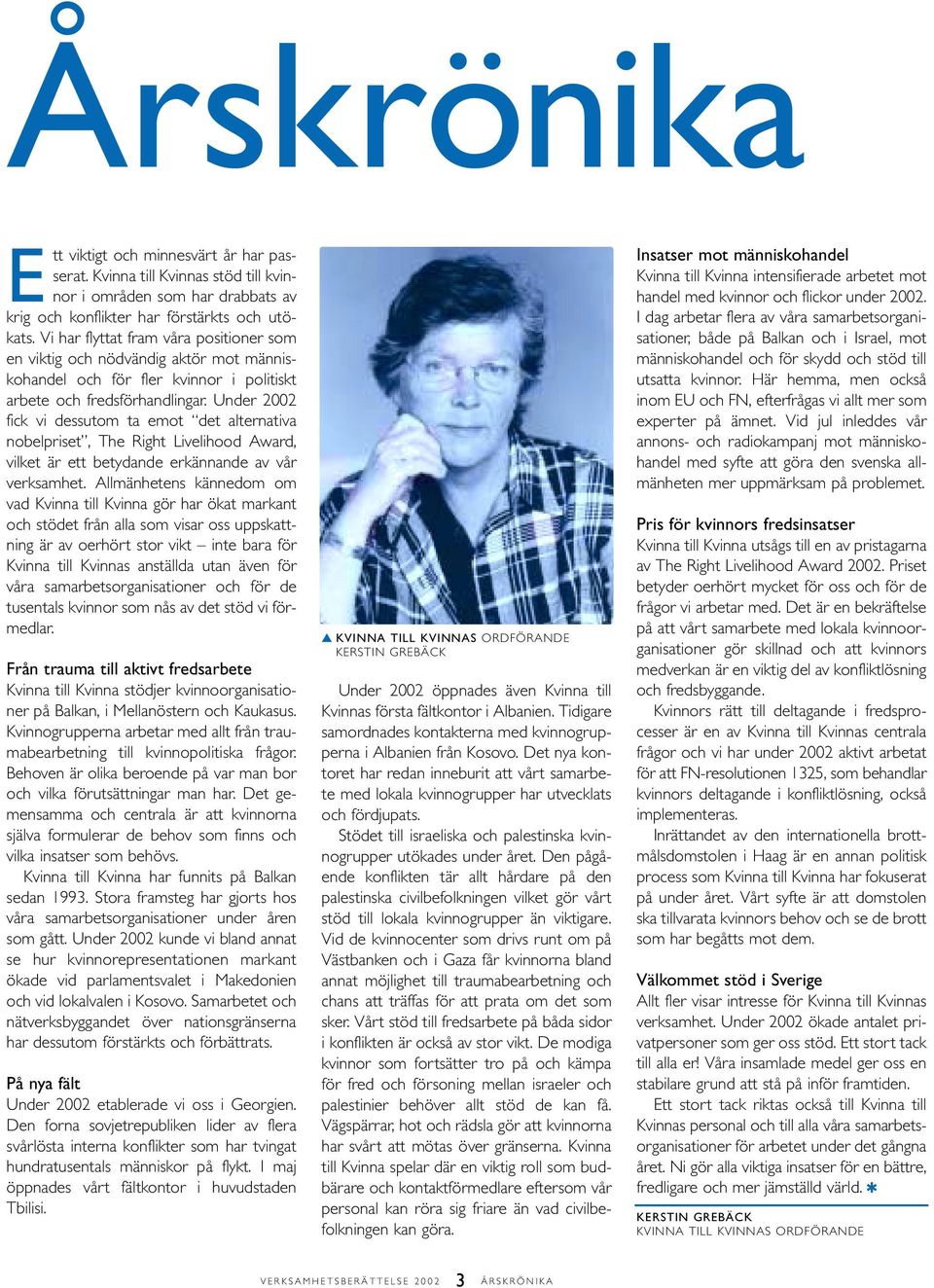 Årskrönika

Ett viktigt och minnesvärt år har passerat. Kvinna till Kvinnas stöd till kvinnor i områden som har drabbats av krig och konflikter har förstärkts och utökats. Vi har flyttat fram våra positioner som en viktig och nödvändig aktör mot människohandel och för fler kvinnor i politiskt arbete och fredsförhandlingar. Under 2002 fick vi dessutom ta emot "det alternativa nobelpriset", The Right Livelihood Award, vilket är ett betydande erkännande av vår verksamhet. Allmänhetens kännedom om vad Kvinna till Kvinna gör har ökat markant och stödet från alla som visar oss uppskattning är av oerhört stor vikt – inte bara för Kvinna till Kvinnas anställda utan även för våra samarbetsorganisationer och för de tusentals kvinnor som nås av det stöd vi förmedlar.

Från trauma till aktivt fredsarbete
Kvinna till Kvinna stödjer kvinnoorganisationer på Balkan, i Mellanöstern och Kaukasus. Kvinnogrupperna arbetar med allt från traumabearbetning till kvinnopolitiska frågor. Behoven är olika beroende på var man bor och vilka förutsättningar man har. Det gemensamma och centrala är att kvinnorna själva formulerar de behov som finns och vilka insatser som behövs.

Kvinna till Kvinna har funnits på Balkan sedan 1993. Stora framsteg har gjorts hos våra samarbetsorganisationer under åren som gått. Under 2002 kunde vi bland annat se hur kvinnorepresentationen markant ökade vid parlamentsvalet i Makedonien och vid lokalvalen i Kosovo. Samarbetet och nätverksbyggandet över nationsgränserna har dessutom förstärkts och förbättrats.

På nya fält
Under 2002 etablerade vi oss i Georgien. Den forna sovjetrepubliken lider av flera svårlösta interna konflikter som har tvingat hundratusentals människor på flykt. I maj öppnades vårt fältkontor i huvudstaden Tbilisi.

▲ KVINNA TILL KVINNAS ORDFÖRANDE KERSTIN GREBÄCK

Under 2002 öppnades även Kvinna till Kvinnas första fältkontor i Albanien. Tidigare samordnades kontakterna med kvinnogrupperna i Albanien från Kosovo. Det nya kontoret har redan inneburit att vårt samarbete med lokala kvinnogrupper har utvecklats och fördjupats.

Stödet till israeliska och palestinska kvinnogrupper utökades under året. Den pågående konflikten tär allt hårdare på den palestinska civilbefolkningen vilket gör vårt stöd till lokala kvinnogrupper än viktigare. Vid de kvinnocenter som drivs runt om på Västbanken och i Gaza får kvinnorna bland annat möjlighet till traumabearbetning och chans att träffas för att prata om det som sker. Vårt stöd till fredsarbete på båda sidor i konflikten är också av stor vikt. De modiga kvinnor som fortsätter tro på och kämpa för fred och försoning mellan israeler och palestinier behöver allt stöd de kan få. Vägspärrar, hot och rädsla gör att kvinnorna har svårt att mötas över gränserna. Kvinna till Kvinna spelar där en viktig roll som budbärare och kontaktförmedlare eftersom vår personal kan röra sig friare än vad civilbefolkningen kan göra.

Insatser mot människohandel
Kvinna till Kvinna intensifierade arbetet mot handel med kvinnor och flickor under 2002. I dag arbetar flera av våra samarbetsorganisationer, både på Balkan och i Israel, mot människohandel och för skydd och stöd till utsatta kvinnor. Här hemma, men också inom EU och FN, efterfrågas vi allt mer som experter på ämnet. Vid jul inleddes vår annons- och radiokampanj mot människohandel med syfte att göra den svenska allmänheten mer uppmärksam på problemet.

Pris för kvinnors fredsinsatser
Kvinna till Kvinna utsågs till en av pristagarna av The Right Livelihood Award 2002. Priset betyder oerhört mycket för oss och för de frågor vi arbetar med. Det är en bekräftelse på att vårt samarbete med lokala kvinnoorganisationer gör skillnad och att kvinnors medverkan är en viktig del av konfliktlösning och fredsbyggande.

Kvinnors rätt till deltagande i fredsprocesser är en av Kvinna till Kvinnas centrala frågor och vi har under 2002 aktivt arbetat för att FN-resolutionen 1325, som behandlar kvinnors deltagande i konfliktlösning, också implementeras.

Inrättandet av den internationella brottmålsdomstolen i Haag är en annan politisk process som Kvinna till Kvinna har fokuserat på under året. Vårt syfte är att domstolen ska tillvarata kvinnors behov och se de brott som har begåtts mot dem.

Välkommet stöd i Sverige
Allt fler visar intresse för Kvinna till Kvinnas verksamhet. Under 2002 ökade antalet privatpersoner som ger oss stöd. Ett stort tack till alla er! Våra insamlade medel ger oss en stabilare grund att stå på inför framtiden.

Ett stort tack riktas också till Kvinna till Kvinnas personal och till alla våra samarbetsorganisationer för arbetet under det gångna året. Ni gör alla viktiga insatser för en bättre, fredligare och mer jämställd värld. ✱

KERSTIN GREBÄCK
KVINNA TILL KVINNAS ORDFÖRANDE

VERKSAMHETSBERÄTTELSE 2002 3 ÅRSKRÖNIKA